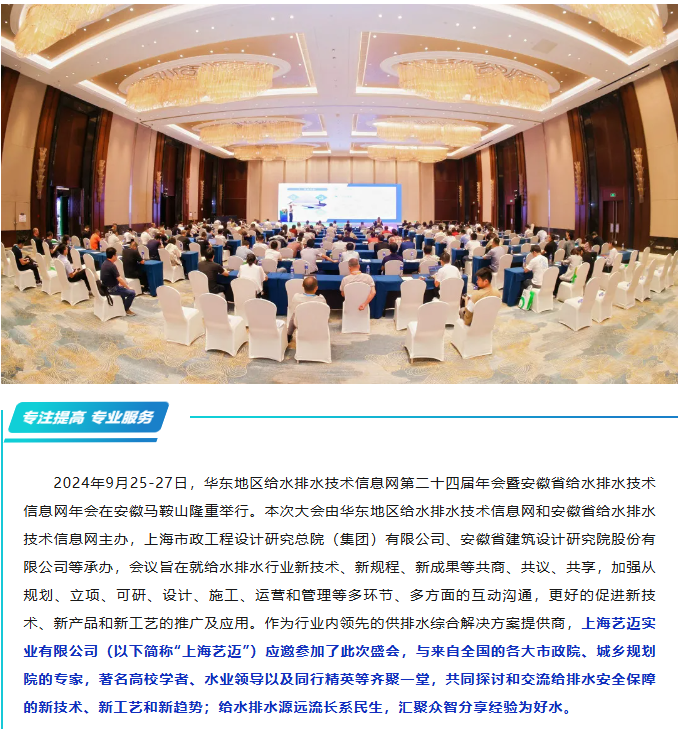 专注提高 专业服务

2024年9月25-27日，华东地区给水排水技术信息网第二十四届年会暨安徽省给水排水技术信息网年会在安徽马鞍山隆重举行。本次大会由华东地区给水排水技术信息网和安徽省给水排水技术信息网主办，上海市政工程设计研究总院（集团）有限公司、安徽省建筑设计研究院股份有限公司等承办，会议旨在就给水排水行业新技术、新规程、新成果等共商、共议、共享，加强从规划、立项、可研、设计、施工、运营和管理等多环节、多方面的互动沟通，更好的促进新技术、新产品和新工艺的推广及应用。作为行业内领先的供排水综合解决方案提供商，上海艺迈实业有限公司（以下简称“上海艺迈”）应邀参加了此次盛会，与来自全国的各大市政院、城乡规划院的专家，著名高校学者、水业领导以及同行精英等齐聚一堂，共同探讨和交流给排水安全保障的新技术、新工艺和新趋势；给水排水源远流长系民生，汇聚众智分享经验为好水。